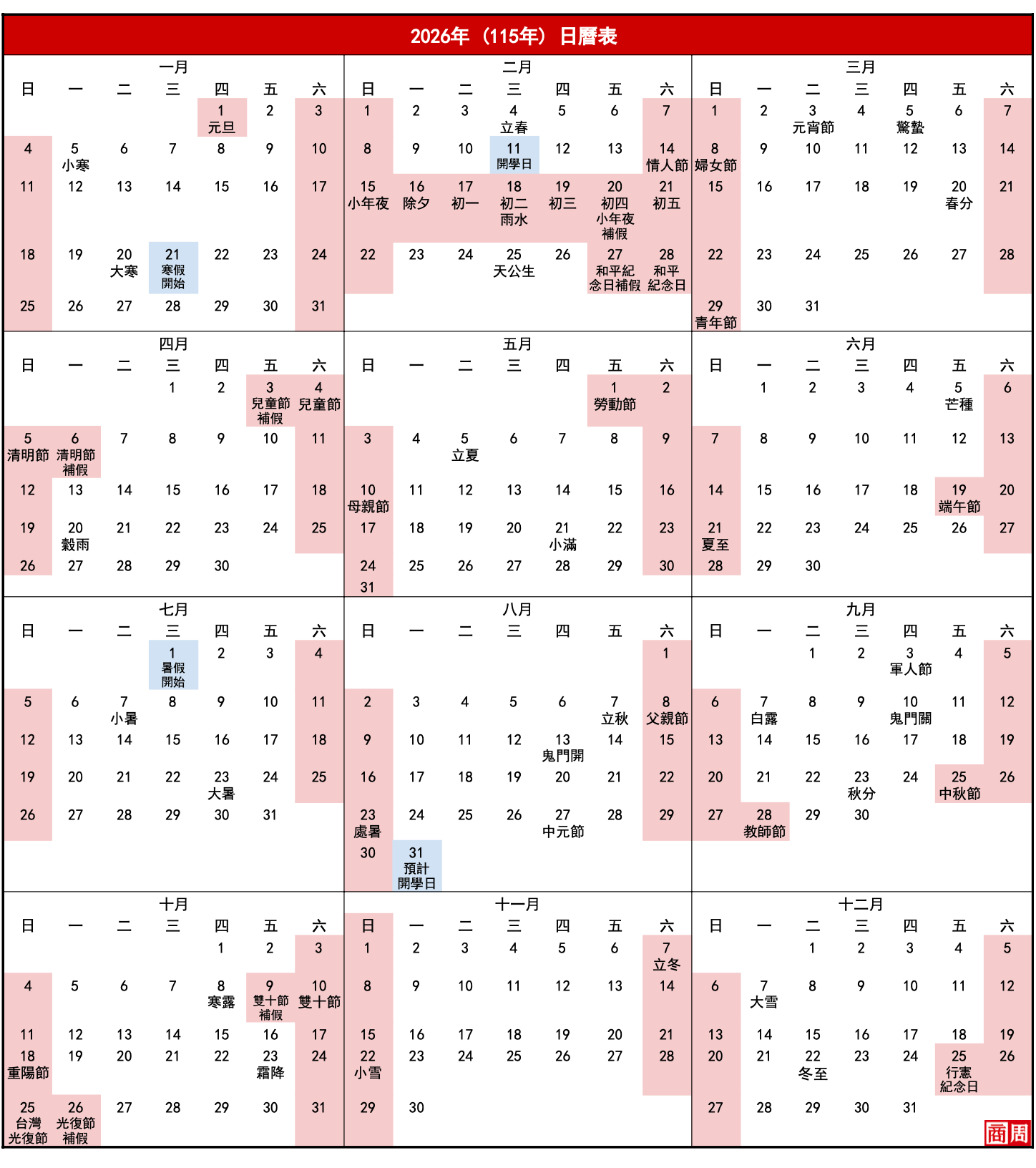 2026年（115年）日曆表

一月
| 日 | 一 | 二 | 三 | 四 | 五 | 六 |
|---|---|---|---|---|---|---|
| | | | | 1 元旦 | 2 | 3 |
| 4 | 5 小寒 | 6 | 7 | 8 | 9 | 10 |
| 11 | 12 | 13 | 14 | 15 | 16 | 17 |
| 18 | 19 | 20 大寒 | 21 寒假開始 | 22 | 23 | 24 |
| 25 | 26 | 27 | 28 | 29 | 30 | 31 |

二月
| 日 | 一 | 二 | 三 | 四 | 五 | 六 |
|---|---|---|---|---|---|---|
| 1 | 2 | 3 | 4 立春 | 5 | 6 | 7 |
| 8 | 9 | 10 | 11 開學日 | 12 | 13 | 14 情人節 |
| 15 小年夜 | 16 除夕 | 17 初一 | 18 初二 雨水 | 19 初三 | 20 初四 小年夜補假 | 21 初五 |
| 22 | 23 | 24 | 25 天公生 | 26 | 27 和平紀念日補假 | 28 和平紀念日 |

三月
| 日 | 一 | 二 | 三 | 四 | 五 | 六 |
|---|---|---|---|---|---|---|
| 1 | 2 | 3 元宵節 | 4 | 5 驚蟄 | 6 | 7 |
| 8 婦女節 | 9 | 10 | 11 | 12 | 13 | 14 |
| 15 | 16 | 17 | 18 | 19 | 20 春分 | 21 |
| 22 | 23 | 24 | 25 | 26 | 27 | 28 |
| 29 青年節 | 30 | 31 | | | | |

四月
| 日 | 一 | 二 | 三 | 四 | 五 | 六 |
|---|---|---|---|---|---|---|
| | | | 1 | 2 | 3 兒童節補假 | 4 兒童節 |
| 5 清明節 | 6 清明節補假 | 7 | 8 | 9 | 10 | 11 |
| 12 | 13 | 14 | 15 | 16 | 17 | 18 |
| 19 | 20 穀雨 | 21 | 22 | 23 | 24 | 25 |
| 26 | 27 | 28 | 29 | 30 | | |

五月
| 日 | 一 | 二 | 三 | 四 | 五 | 六 |
|---|---|---|---|---|---|---|
| | | | | | 1 勞動節 | 2 |
| 3 | 4 | 5 立夏 | 6 | 7 | 8 | 9 |
| 10 母親節 | 11 | 12 | 13 | 14 | 15 | 16 |
| 17 | 18 | 19 | 20 | 21 小滿 | 22 | 23 |
| 24 | 25 | 26 | 27 | 28 | 29 | 30 |
| 31 | | | | | | |

六月
| 日 | 一 | 二 | 三 | 四 | 五 | 六 |
|---|---|---|---|---|---|---|
| | 1 | 2 | 3 | 4 | 5 芒種 | 6 |
| 7 | 8 | 9 | 10 | 11 | 12 | 13 |
| 14 | 15 | 16 | 17 | 18 | 19 端午節 | 20 |
| 21 夏至 | 22 | 23 | 24 | 25 | 26 | 27 |
| 28 | 29 | 30 | | | | |

七月
| 日 | 一 | 二 | 三 | 四 | 五 | 六 |
|---|---|---|---|---|---|---|
| | | | 1 暑假開始 | 2 | 3 | 4 |
| 5 | 6 | 7 小暑 | 8 | 9 | 10 | 11 |
| 12 | 13 | 14 | 15 | 16 | 17 | 18 |
| 19 | 20 | 21 | 22 | 23 大暑 | 24 | 25 |
| 26 | 27 | 28 | 29 | 30 | 31 | |

八月
| 日 | 一 | 二 | 三 | 四 | 五 | 六 |
|---|---|---|---|---|---|---|
| | | | | | | 1 |
| 2 | 3 | 4 | 5 | 6 | 7 立秋 | 8 父親節 |
| 9 | 10 | 11 | 12 | 13 鬼門開 | 14 | 15 |
| 16 | 17 | 18 | 19 | 20 | 21 | 22 |
| 23 處暑 | 24 | 25 | 26 | 27 中元節 | 28 | 29 |
| 30 | 31 預計開學日 | | | | | |

九月
| 日 | 一 | 二 | 三 | 四 | 五 | 六 |
|---|---|---|---|---|---|---|
| | | 1 | 2 | 3 軍人節 | 4 | 5 |
| 6 | 7 白露 | 8 | 9 | 10 鬼門關 | 11 | 12 |
| 13 | 14 | 15 | 16 | 17 | 18 | 19 |
| 20 | 21 | 22 | 23 秋分 | 24 | 25 中秋節 | 26 |
| 27 | 28 教師節 | 29 | 30 | | | |

十月
| 日 | 一 | 二 | 三 | 四 | 五 | 六 |
|---|---|---|---|---|---|---|
| | | | | 1 | 2 | 3 |
| 4 | 5 | 6 | 7 | 8 寒露 | 9 雙十節補假 | 10 雙十節 |
| 11 | 12 | 13 | 14 | 15 | 16 | 17 |
| 18 重陽節 | 19 | 20 | 21 | 22 | 23 霜降 | 24 |
| 25 台灣光復節 | 26 光復節補假 | 27 | 28 | 29 | 30 | 31 |

十一月
| 日 | 一 | 二 | 三 | 四 | 五 | 六 |
|---|---|---|---|---|---|---|
| 1 | 2 | 3 | 4 | 5 | 6 | 7 立冬 |
| 8 | 9 | 10 | 11 | 12 | 13 | 14 |
| 15 | 16 | 17 | 18 | 19 | 20 | 21 |
| 22 小雪 | 23 | 24 | 25 | 26 | 27 | 28 |
| 29 | 30 | | | | | |

十二月
| 日 | 一 | 二 | 三 | 四 | 五 | 六 |
|---|---|---|---|---|---|---|
| | | 1 | 2 | 3 | 4 | 5 |
| 6 | 7 大雪 | 8 | 9 | 10 | 11 | 12 |
| 13 | 14 | 15 | 16 | 17 | 18 | 19 |
| 20 | 21 | 22 冬至 | 23 | 24 | 25 行憲紀念日 | 26 |
| 27 | 28 | 29 | 30 | 31 | | |

商周